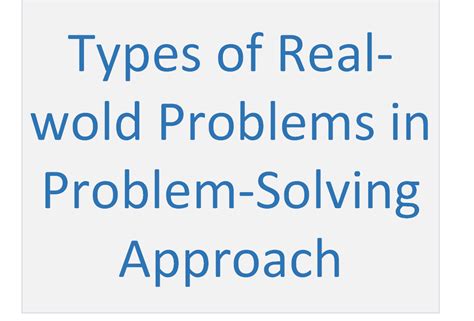 Types of Real-wold Problems in Problem-Solving Approach